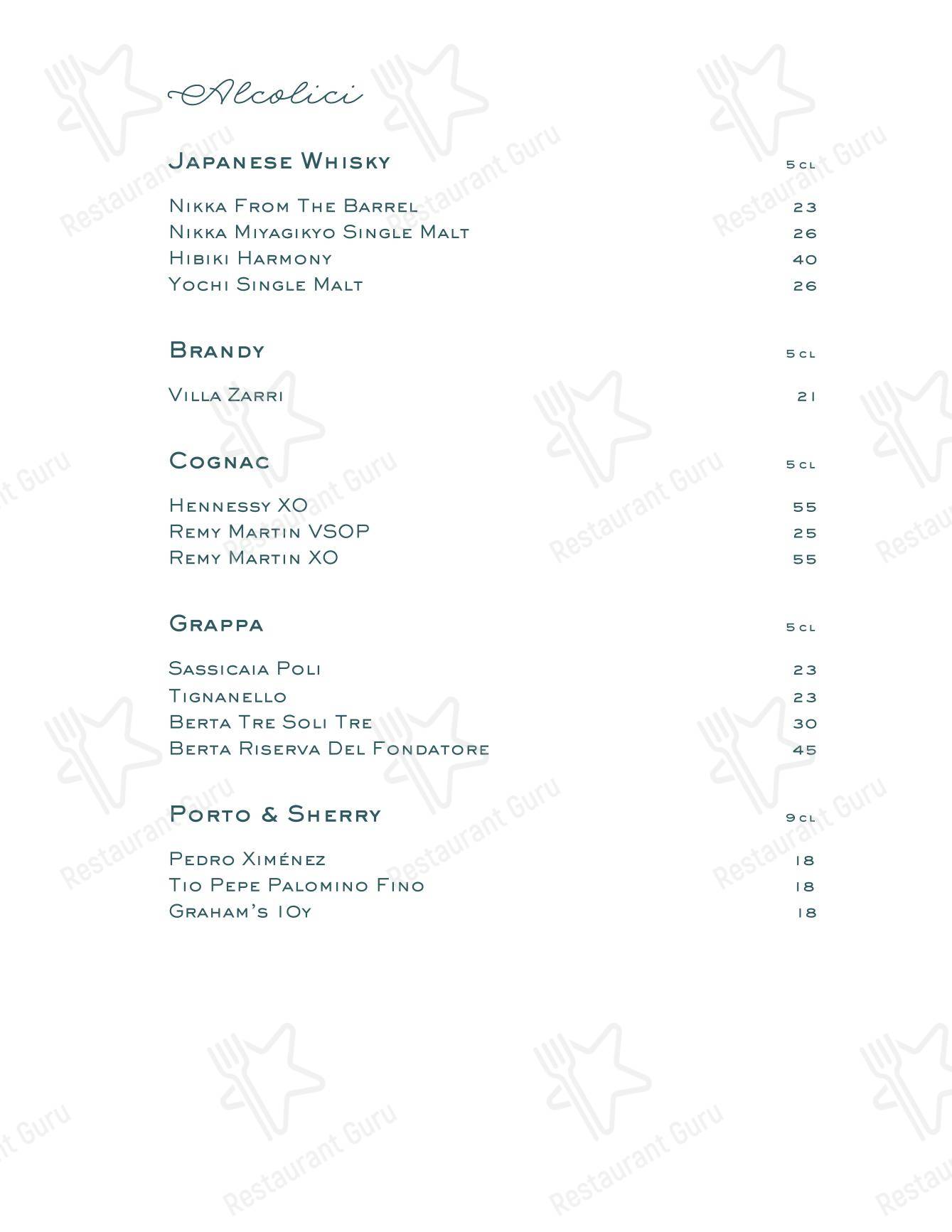 Alcolici

Japanese Whisky 5cl

Nikka From The Barrel 23
Nikka Miyagikyo Single Malt 26
Hibiki Harmony 40
Yochi Single Malt 26

Brandy 5cl

Villa Zarri 21

Cognac 5cl

Hennessy XO 55
Remy Martin VSOP 25
Remy Martin XO 55

Grappa 5cl

Sassicaia Poli 23
Tignanello 23
Berta Tre Soli Tre 30
Berta Riserva Del Fondatore 45

Porto & Sherry 9cl

Pedro Ximénez 18
Tio Pepe Palomino Fino 18
Graham's 10y 18

Restaurant Guru